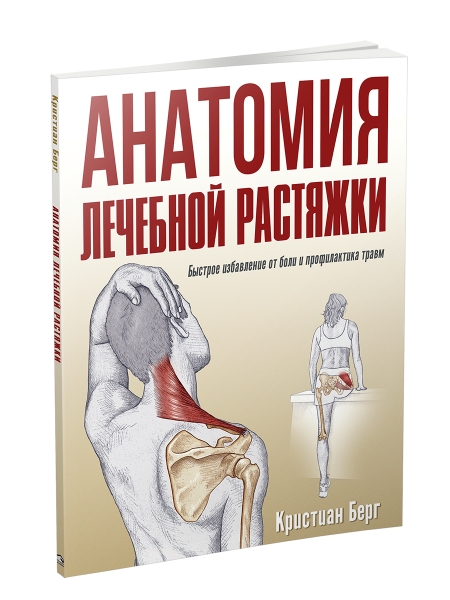 Кристиан Берг
АНАТОМИЯ ЛЕЧЕБНОЙ РАСТЯЖКИ

АНАТОМИЯ
ЛЕЧЕБНОЙ РАСТЯЖКИ

Быстрое избавление от боли и профилактика травм

Кристиан Берг